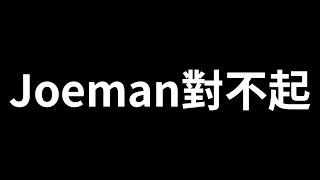 Joeman對不起